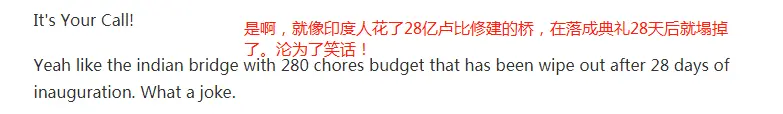 It's Your Call!

是啊，就像印度人花了28亿卢比修建的桥，在落成典礼28天后就塌掉了。沦为了笑话！

Yeah like the indian bridge with 280 chores budget that has been wipe out after 28 days of inauguration. What a joke.